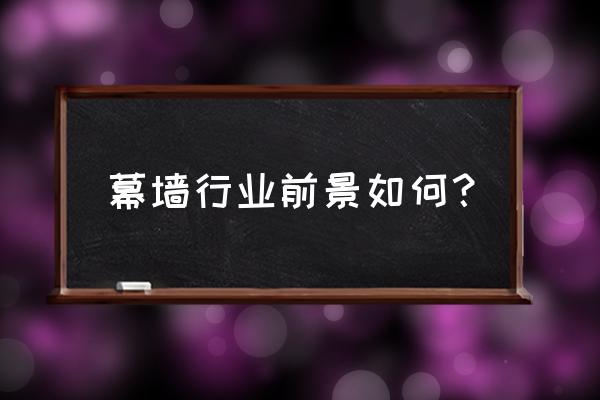 幕墙行业前景如何?